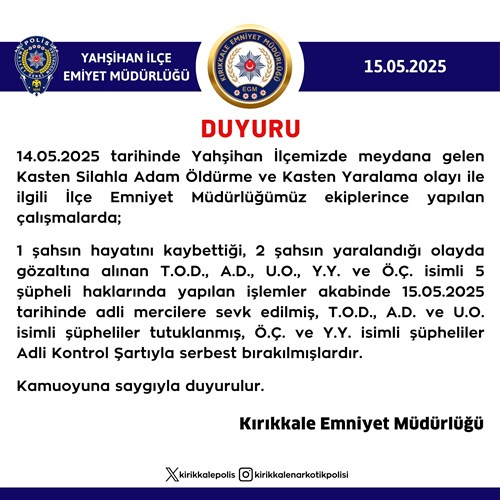 POLİS

YAHŞİHAN İLÇE EMİYET MÜDÜRLÜĞÜ

KIRIKKALE EMNİYET MÜDÜRLÜĞÜ
EGM

15.05.2025

DUYURU

14.05.2025 tarihinde Yahşihan İlçemizde meydana gelen Kasten Silahla Adam Öldürme ve Kasten Yaralama olayı ile ilgili İlçe Emniyet Müdürlüğümüz ekiplerince yapılan çalışmalarda;

1 şahsın hayatını kaybettiği, 2 şahsın yaralandığı olayda gözaltına alınan T.O.D., A.D., U.O., Y.Y. ve Ö.Ç. isimli 5 şüpheli haklarında yapılan işlemler akabinde 15.05.2025 tarihinde adli mercilere sevk edilmiş, T.O.D., A.D. ve U.O. isimli şüpheliler tutuklanmış, Ö.Ç. ve Y.Y. isimli şüpheliler Adli Kontrol Şartıyla serbest bırakılmışlardır.

Kamuoyuna saygıyla duyurulur.

Kırıkkale Emniyet Müdürlüğü

kirikkalepolis kirikkalenarkotikpolisi